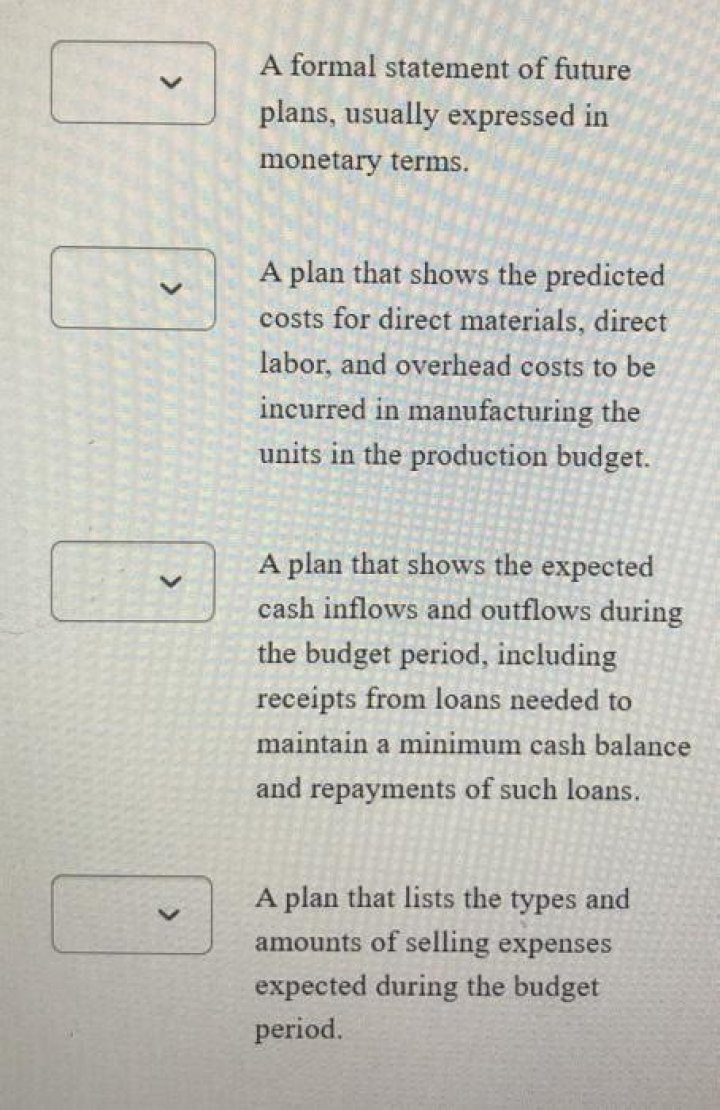 A formal statement of future plans, usually expressed in monetary terms.

A plan that shows the predicted costs for direct materials, direct labor, and overhead costs to be incurred in manufacturing the units in the production budget.

A plan that shows the expected cash inflows and outflows during the budget period, including receipts from loans needed to maintain a minimum cash balance and repayments of such loans.

A plan that lists the types and amounts of selling expenses expected during the budget period.